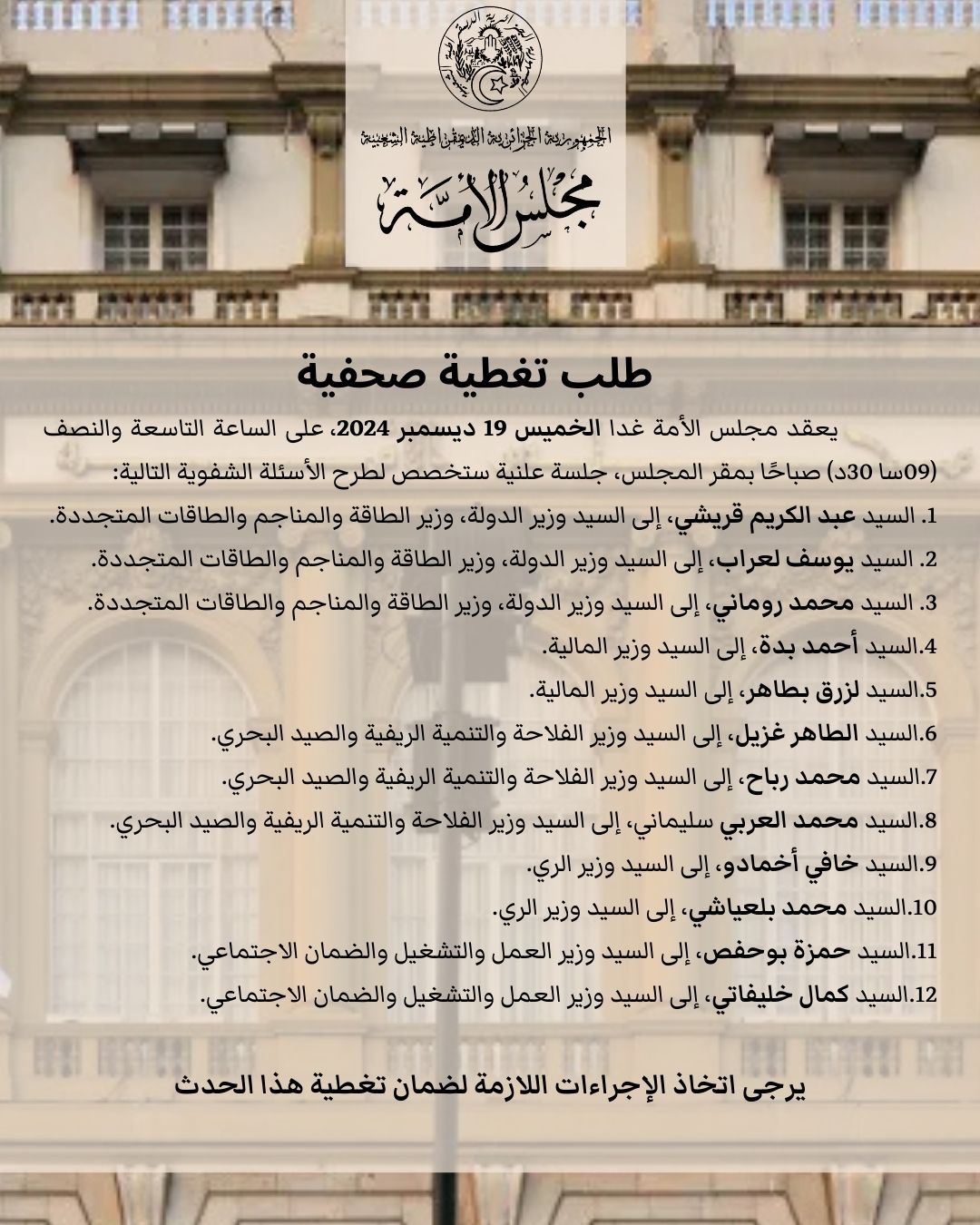 الجمهورية الجزائرية الديمقراطية الشعبية

مجلس الأمة

طلب تغطية صحفية

يعقد مجلس الأمة غدا الخميس 19 ديسمبر 2024، على الساعة التاسعة والنصف (09سا 30د) صباحًا بمقر المجلس، جلسة علنية ستخصص لطرح الأسئلة الشفوية التالية:

1. السيد عبد الكريم قريشي، إلى السيد وزير الدولة، وزير الطاقة والمناجم والطاقات المتجددة.

2. السيد يوسف لعراب، إلى السيد وزير الدولة، وزير الطاقة والمناجم والطاقات المتجددة.

3. السيد محمد روماني، إلى السيد وزير الدولة، وزير الطاقة والمناجم والطاقات المتجددة.

4.السيد أحمد بدة، إلى السيد وزير المالية.

5.السيد لزرق بطاهر، إلى السيد وزير المالية.

6.السيد الطاهر غزيل، إلى السيد وزير الفلاحة والتنمية الريفية والصيد البحري.

7.السيد محمد رباح، إلى السيد وزير الفلاحة والتنمية الريفية والصيد البحري.

8.السيد محمد العربي سليماني، إلى السيد وزير الفلاحة والتنمية الريفية والصيد البحري.

9.السيد خافي أخمادو، إلى السيد وزير الري.

10.السيد محمد بلعياشي، إلى السيد وزير الري.

11.السيد حمزة بوحفص، إلى السيد وزير العمل والتشغيل والضمان الاجتماعي.

12.السيد كمال خليفاتي، إلى السيد وزير العمل والتشغيل والضمان الاجتماعي.

يرجى اتخاذ الإجراءات اللازمة لضمان تغطية هذا الحدث